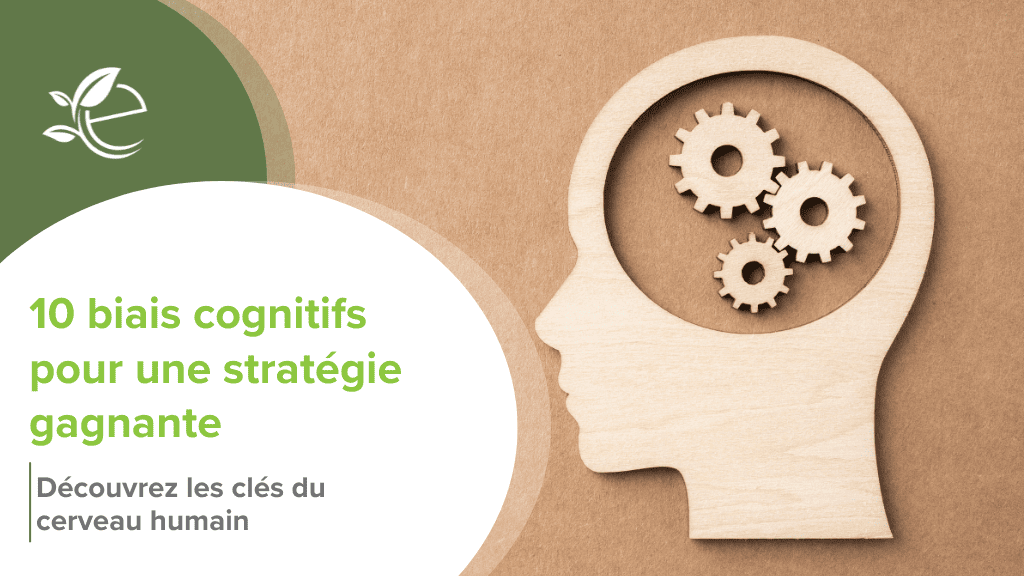 10 biais cognitifs pour une stratégie gagnante

Découvrez les clés du cerveau humain